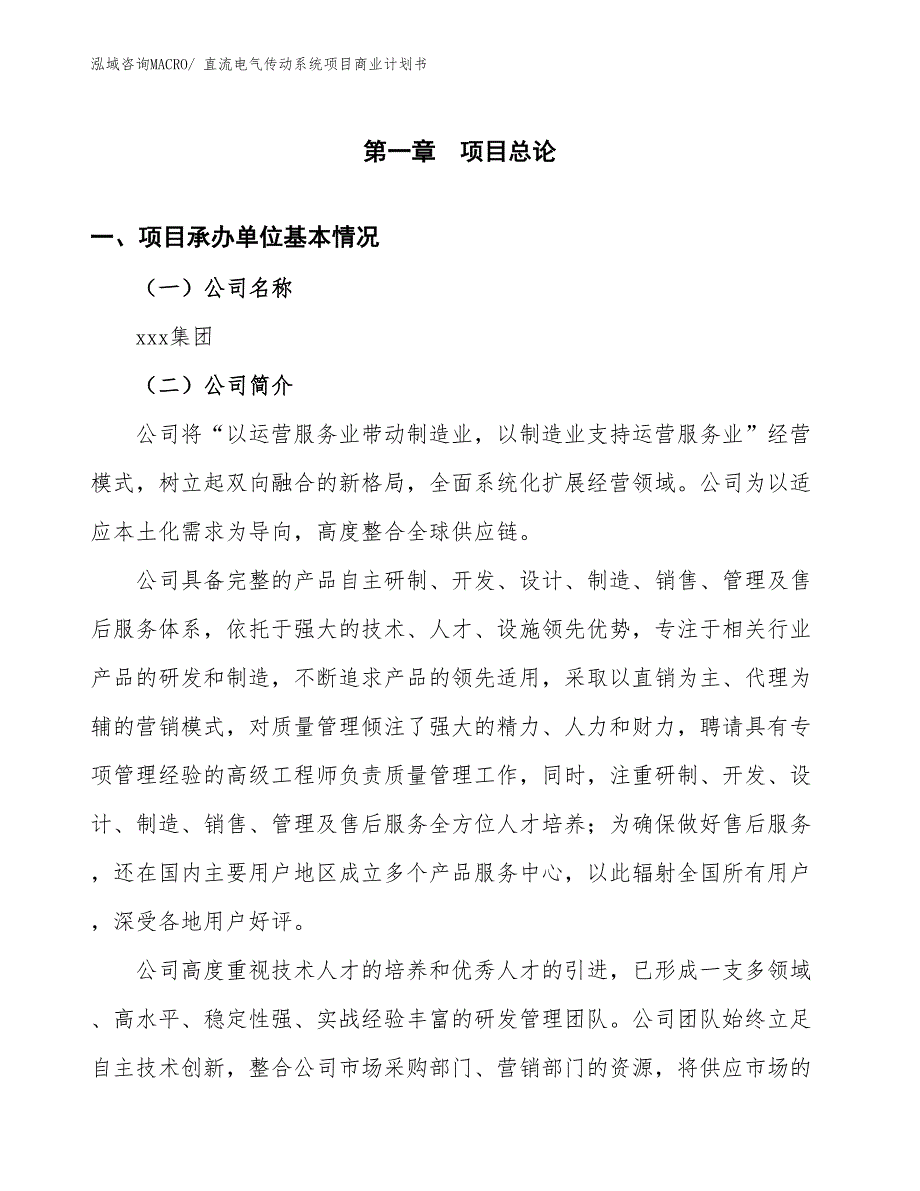 泓域咨询MACRO/ 直流电气传动系统项目商业计划书

第一章　项目总论

一、项目承办单位基本情况

（一）公司名称

xxx集团

（二）公司简介

公司将“以运营服务业带动制造业，以制造业支持运营服务业”经营模式，树立起双向融合的新格局，全面系统化扩展经营领域。公司为以适应本土化需求为导向，高度整合全球供应链。

公司具备完整的产品自主研制、开发、设计、制造、销售、管理及售后服务体系，依托于强大的技术、人才、设施领先优势，专注于相关行业产品的研发和制造，不断追求产品的领先适用，采取以直销为主、代理为辅的营销模式，对质量管理倾注了强大的精力、人力和财力，聘请具有专项管理经验的高级工程师负责质量管理工作，同时，注重研制、开发、设计、制造、销售、管理及售后服务全方位人才培养；为确保做好售后服务，还在国内主要用户地区成立多个产品服务中心，以此辐射全国所有用户，深受各地用户好评。

公司高度重视技术人才的培养和优秀人才的引进，已形成一支多领域、高水平、稳定性强、实战经验丰富的研发管理团队。公司团队始终立足自主技术创新，整合公司市场采购部门、营销部门的资源，将供应市场的